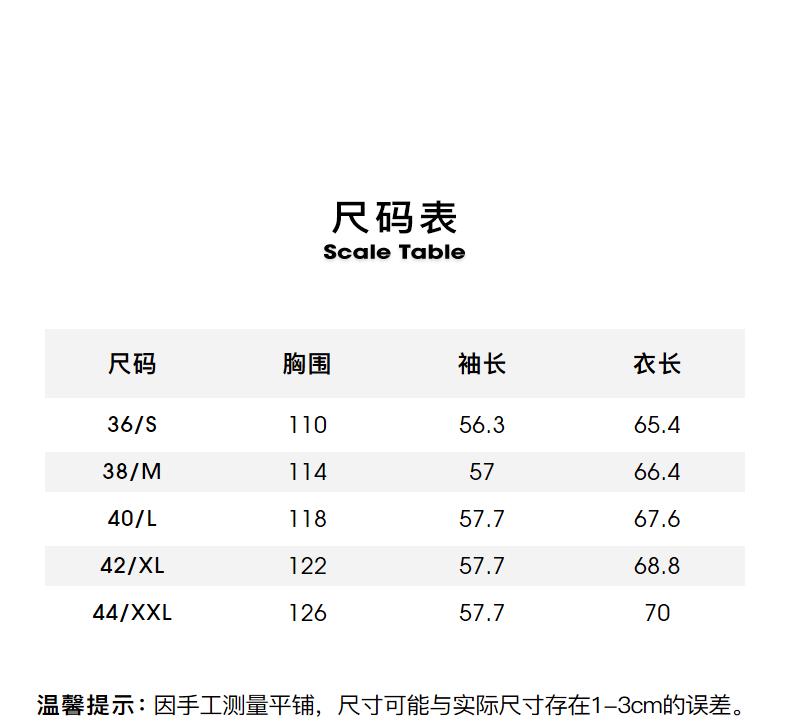 尺码表
Scale Table

| 尺码 | 胸围 | 袖长 | 衣长 |
|---|---|---|---|
| 36/S | 110 | 56.3 | 65.4 |
| 38/M | 114 | 57 | 66.4 |
| 40/L | 118 | 57.7 | 67.6 |
| 42/XL | 122 | 57.7 | 68.8 |
| 44/XXL | 126 | 57.7 | 70 |

温馨提示：因手工测量平铺，尺寸可能与实际尺寸存在1-3cm的误差。